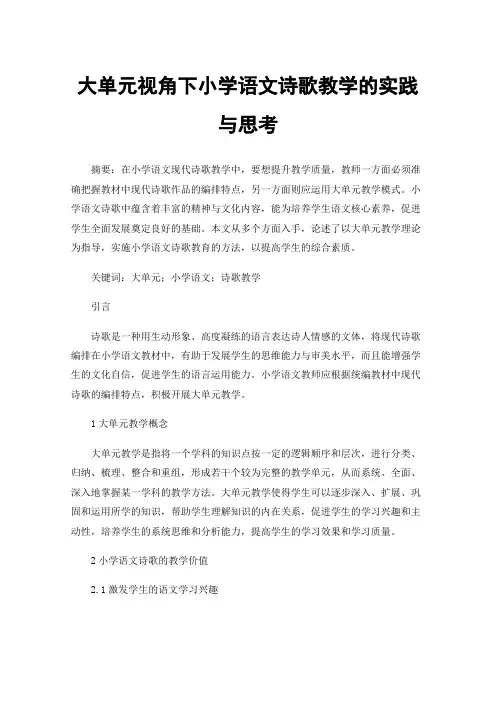 大单元视角下小学语文诗歌教学的实践与思考

摘要：在小学语文现代诗歌教学中，要想提升教学质量，教师一方面必须准确把握教材中现代诗歌作品的编排特点，另一方面则应运用大单元教学模式。小学语文诗歌中蕴含着丰富的精神与文化内容，能为培养学生语文核心素养，促进学生全面发展奠定良好的基础。本文从多个方面入手，论述了以大单元教学理论为指导，实施小学语文诗歌教育的方法，以提高学生的综合素质。

关键词：大单元；小学语文；诗歌教学

引言

诗歌是一种用生动形象、高度凝练的语言表达诗人情感的文体，将现代诗歌编排在小学语文教材中，有助于发展学生的思维能力与审美水平，而且能增强学生的文化自信，促进学生的语言运用能力。小学语文教师应根据统编教材中现代诗歌的编排特点，积极开展大单元教学。

1 大单元教学概念

大单元教学是指将一个学科的知识点按一定的逻辑顺序和层次，进行分类、归纳、梳理、整合和重组，形成若干个较为完整的教学单元，从而系统、全面、深入地掌握某一学科的教学方法。大单元教学使得学生可以逐步深入、扩展、巩固和运用所学的知识，帮助学生理解知识的内在关系，促进学生的学习兴趣和主动性，培养学生的系统思维和分析能力，提高学生的学习效果和学习质量。

2 小学语文诗歌的教学价值

2.1 激发学生的语文学习兴趣